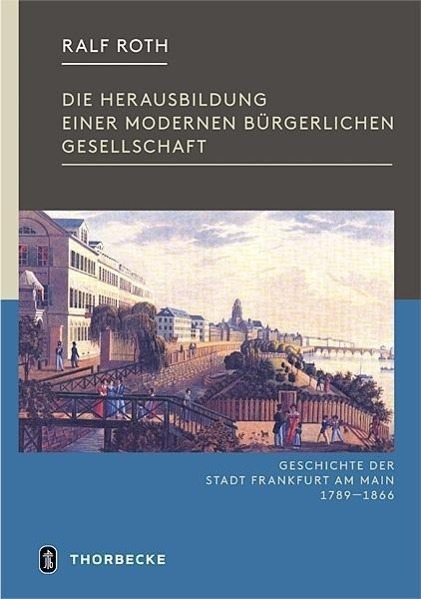 RALF ROTH

DIE HERAUSBILDUNG EINER MODERNEN BÜRGERLICHEN GESELLSCHAFT

GESCHICHTE DER STADT FRANKFURT AM MAIN 1789–1866

THORBECKE